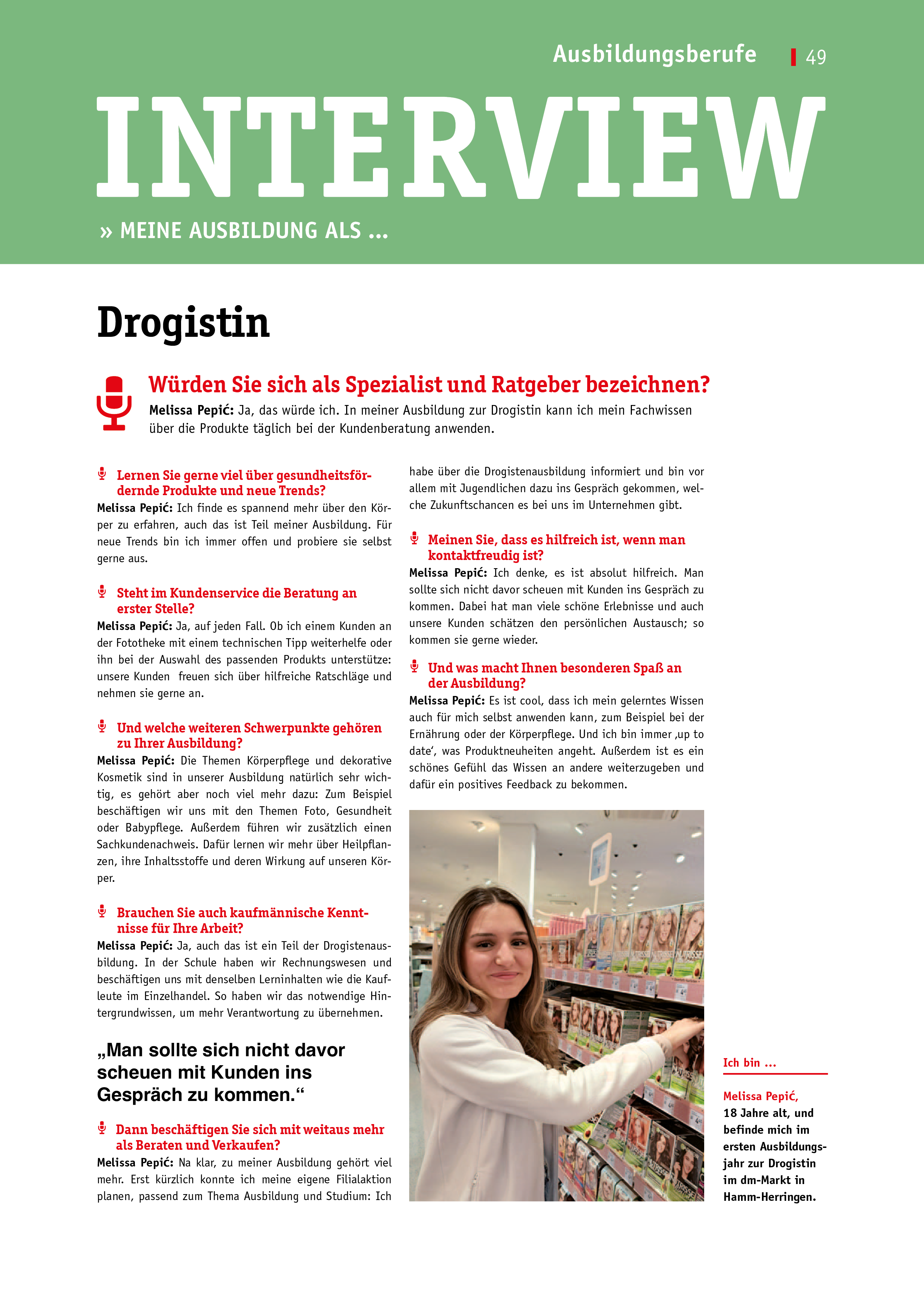 Ausbildungsberufe 49

INTERVIEW

» MEINE AUSBILDUNG ALS ...

Drogistin

Würden Sie sich als Spezialist und Ratgeber bezeichnen?
Melissa Pepić: Ja, das würde ich. In meiner Ausbildung zur Drogistin kann ich mein Fachwissen über die Produkte täglich bei der Kundenberatung anwenden.

Lernen Sie gerne viel über gesundheitsfördernde Produkte und neue Trends?
Melissa Pepić: Ich finde es spannend mehr über den Körper zu erfahren, auch das ist Teil meiner Ausbildung. Für neue Trends bin ich immer offen und probiere sie selbst gerne aus.

Steht im Kundenservice die Beratung an erster Stelle?
Melissa Pepić: Ja, auf jeden Fall. Ob ich einem Kunden an der Fototheke mit einem technischen Tipp weiterhelfe oder ihn bei der Auswahl des passenden Produkts unterstütze: unsere Kunden freuen sich über hilfreiche Ratschläge und nehmen sie gerne an.

Und welche weiteren Schwerpunkte gehören zu Ihrer Ausbildung?
Melissa Pepić: Die Themen Körperpflege und dekorative Kosmetik sind in unserer Ausbildung natürlich sehr wichtig, es gehört aber noch viel mehr dazu: Zum Beispiel beschäftigen wir uns mit den Themen Foto, Gesundheit oder Babypflege. Außerdem führen wir zusätzlich einen Sachkundenachweis. Dafür lernen wir mehr über Heilpflanzen, ihre Inhaltsstoffe und deren Wirkung auf unseren Körper.

Brauchen Sie auch kaufmännische Kenntnisse für Ihre Arbeit?
Melissa Pepić: Ja, auch das ist ein Teil der Drogistenausbildung. In der Schule haben wir Rechnungswesen und beschäftigen uns mit denselben Lerninhalten wie die Kaufleute im Einzelhandel. So haben wir das notwendige Hintergrundwissen, um mehr Verantwortung zu übernehmen.

„Man sollte sich nicht davor scheuen mit Kunden ins Gespräch zu kommen.“

Dann beschäftigen Sie sich mit weitaus mehr als Beraten und Verkaufen?
Melissa Pepić: Na klar, zu meiner Ausbildung gehört viel mehr. Erst kürzlich konnte ich meine eigene Filialaktion planen, passend zum Thema Ausbildung und Studium: Ich habe über die Drogistenausbildung informiert und bin vor allem mit Jugendlichen dazu ins Gespräch gekommen, welche Zukunftschancen es bei uns im Unternehmen gibt.

Meinen Sie, dass es hilfreich ist, wenn man kontaktfreudig ist?
Melissa Pepić: Ich denke, es ist absolut hilfreich. Man sollte sich nicht davor scheuen mit Kunden ins Gespräch zu kommen. Dabei hat man viele schöne Erlebnisse und auch unsere Kunden schätzen den persönlichen Austausch; so kommen sie gerne wieder.

Und was macht Ihnen besonderen Spaß an der Ausbildung?
Melissa Pepić: Es ist cool, dass ich mein gelerntes Wissen auch für mich selbst anwenden kann, zum Beispiel bei der Ernährung oder der Körperpflege. Und ich bin immer ‚up to date‘, was Produktneuheiten angeht. Außerdem ist es ein schönes Gefühl das Wissen an andere weiterzugeben und dafür ein positives Feedback zu bekommen.

Ich bin ...

Melissa Pepić, 18 Jahre alt, und befinde mich im ersten Ausbildungsjahr zur Drogistin im dm-Markt in Hamm-Herringen.